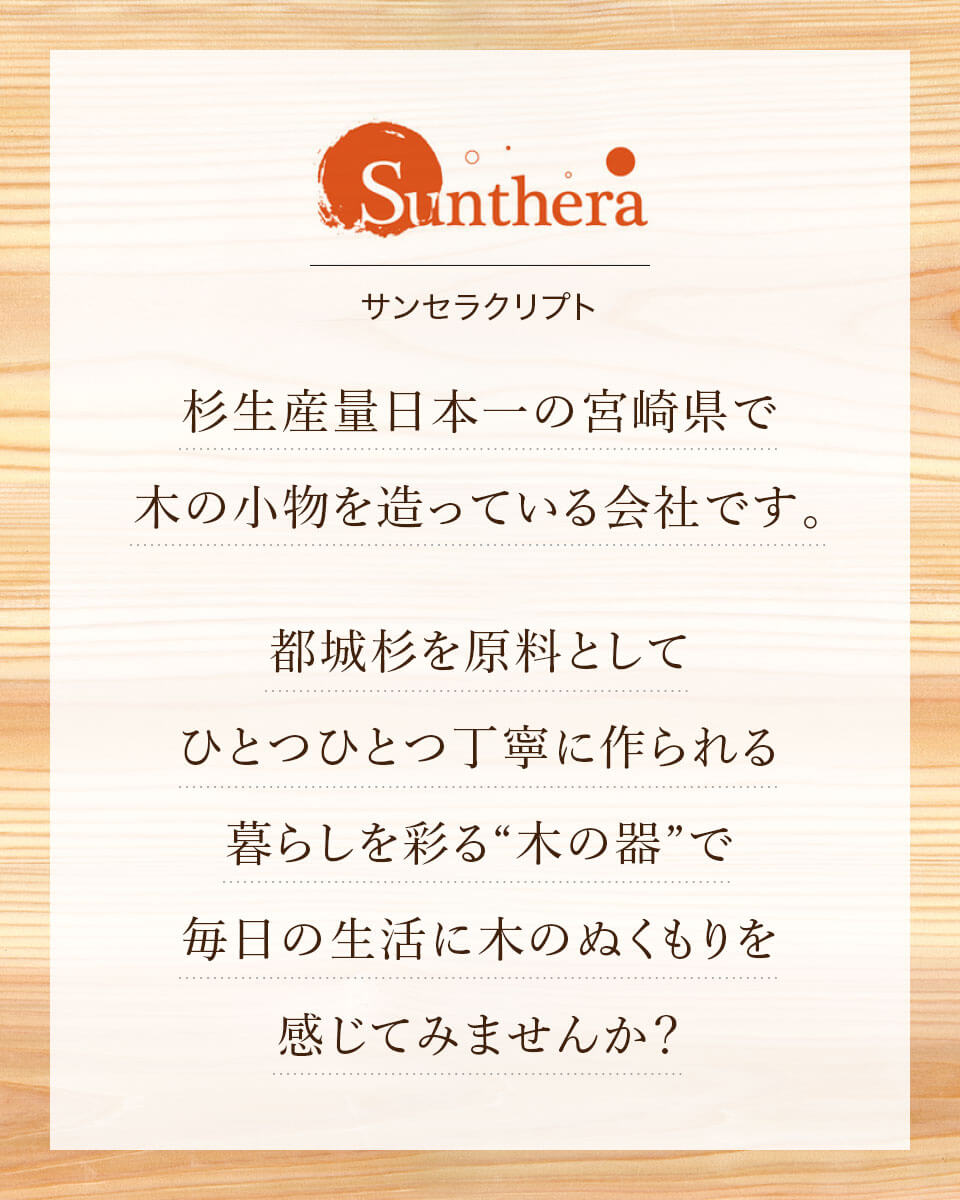 Sunthera

サンセラクリプト

杉生産量日本一の宮崎県で
木の小物を造っている会社です。

都城杉を原料として
ひとつひとつ丁寧に作られる
暮らしを彩る“木の器”で
毎日の生活に木のぬくもりを
感じてみませんか？